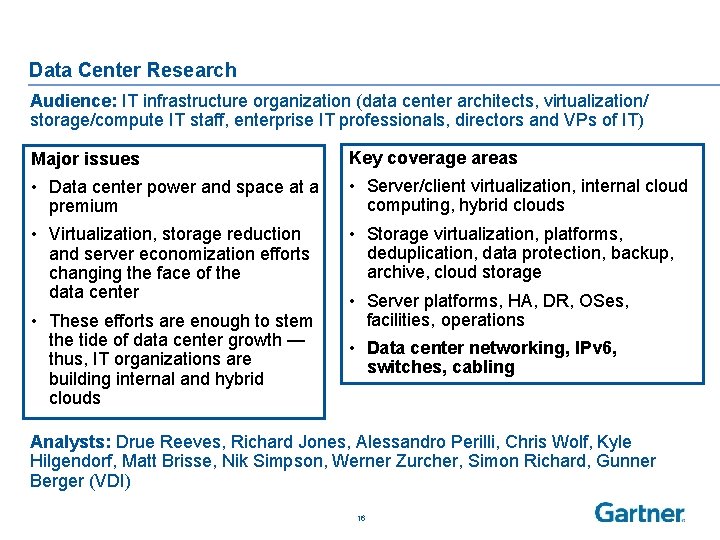 Data Center Research

Audience: IT infrastructure organization (data center architects, virtualization/ storage/compute IT staff, enterprise IT professionals, directors and VPs of IT)

Major issues
• Data center power and space at a premium
• Virtualization, storage reduction and server economization efforts changing the face of the data center
• These efforts are enough to stem the tide of data center growth — thus, IT organizations are building internal and hybrid clouds

Key coverage areas
• Server/client virtualization, internal cloud computing, hybrid clouds
• Storage virtualization, platforms, deduplication, data protection, backup, archive, cloud storage
• Server platforms, HA, DR, OSes, facilities, operations
• Data center networking, IPv6, switches, cabling

Analysts: Drue Reeves, Richard Jones, Alessandro Perilli, Chris Wolf, Kyle Hilgendorf, Matt Brisse, Nik Simpson, Werner Zurcher, Simon Richard, Gunner Berger (VDI)

16

Gartner